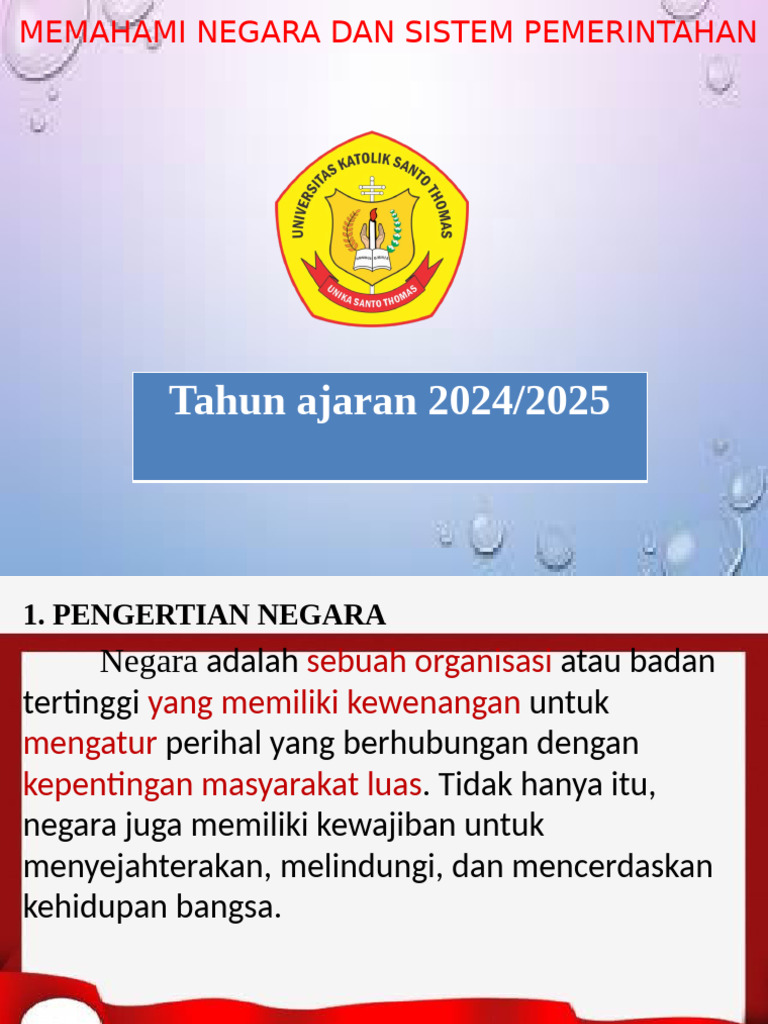 MEMAHAMI NEGARA DAN SISTEM PEMERINTAHAN

UNIVERSITAS KATOLIK SANTO THOMAS

UNIKA SANTO THOMAS

Tahun ajaran 2024/2025

1. PENGERTIAN NEGARA

Negara adalah sebuah organisasi atau badan tertinggi yang memiliki kewenangan untuk mengatur perihal yang berhubungan dengan kepentingan masyarakat luas. Tidak hanya itu, negara juga memiliki kewajiban untuk menyejahterakan, melindungi, dan mencerdaskan kehidupan bangsa.